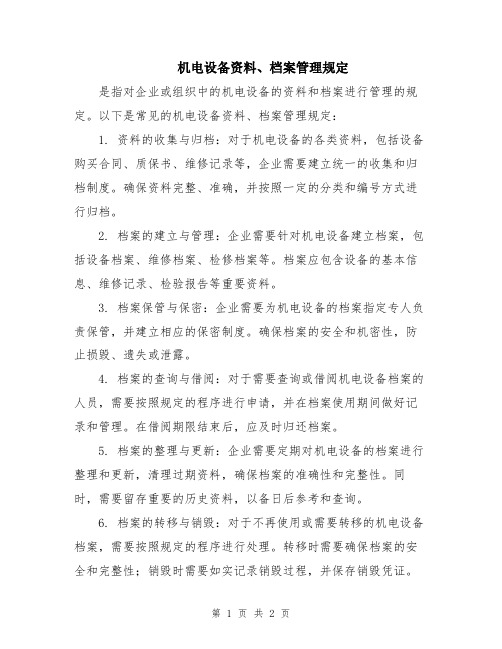 机电设备资料、档案管理规定

是指对企业或组织中的机电设备的资料和档案进行管理的规定。以下是常见的机电设备资料、档案管理规定：

1. 资料的收集与归档：对于机电设备的各类资料，包括设备购买合同、质保书、维修记录等，企业需要建立统一的收集和归档制度。确保资料完整、准确，并按照一定的分类和编号方式进行归档。

2. 档案的建立与管理：企业需要针对机电设备建立档案，包括设备档案、维修档案、检修档案等。档案应包含设备的基本信息、维修记录、检验报告等重要资料。

3. 档案保管与保密：企业需要为机电设备的档案指定专人负责保管，并建立相应的保密制度。确保档案的安全和机密性，防止损毁、遗失或泄露。

4. 档案的查询与借阅：对于需要查询或借阅机电设备档案的人员，需要按照规定的程序进行申请，并在档案使用期间做好记录和管理。在借阅期限结束后，应及时归还档案。

5. 档案的整理与更新：企业需要定期对机电设备的档案进行整理和更新，清理过期资料，确保档案的准确性和完整性。同时，需要留存重要的历史资料，以备日后参考和查询。

6. 档案的转移与销毁：对于不再使用或需要转移的机电设备档案，需要按照规定的程序进行处理。转移时需要确保档案的安全和完整性；销毁时需要如实记录销毁过程，并保存销毁凭证。

第 1 页 共 2 页